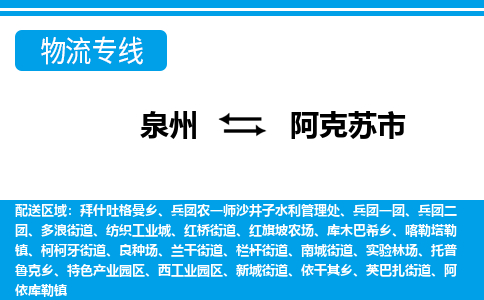 物流专线

泉州 阿克苏市

配送区域：拜什吐格曼乡、兵团农一师沙井子水利管理处、兵团一团、兵团二团、多浪街道、纺织工业城、红桥街道、红旗坡农场、库木巴希乡、喀勒塔勒镇、柯柯牙街道、良种场、兰干街道、栏杆街道、南城街道、实验林场、托普鲁克乡、特色产业园区、西工业园区、新城街道、依干其乡、英巴扎街道、阿依库勒镇